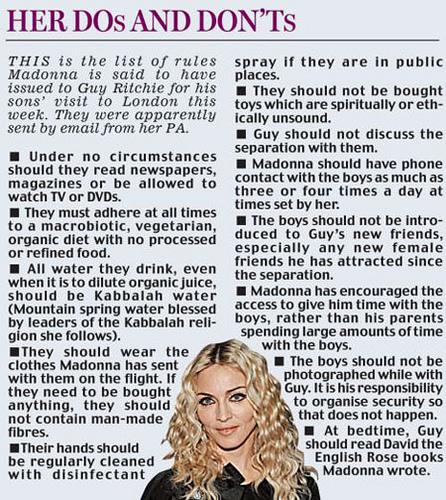 HER DOs AND DON'Ts

THIS is the list of rules Madonna is said to have issued to Guy Ritchie for his sons' visit to London this week. They were apparently sent by email from her PA.

■ Under no circumstances should they read newspapers, magazines or be allowed to watch TV or DVDs.

■ They must adhere at all times to a macrobiotic, vegetarian, organic diet with no processed or refined food.

■ All water they drink, even when it is to dilute organic juice, should be Kabbalah water (Mountain spring water blessed by leaders of the Kabbalah religion she follows).

■They should wear the clothes Madonna has sent with them on the flight. If they need to be bought anything, they should not contain man-made fibres.

■Their hands should be regularly cleaned with disinfectant spray if they are in public places.

■ They should not be bought toys which are spiritually or ethically unsound.

■ Guy should not discuss the separation with them.

■ Madonna should have phone contact with the boys as much as three or four times a day at times set by her.

■ The boys should not be introduced to Guy's new friends, especially any new female friends he has attracted since the separation.

■ Madonna has encouraged the access to give him time with the boys, rather than his parents spending large amounts of time with the boys.

■ The boys should not be photographed while with Guy. It is his responsibility to organise security so that does not happen.

■ At bedtime, Guy should read David the English Rose books Madonna wrote.